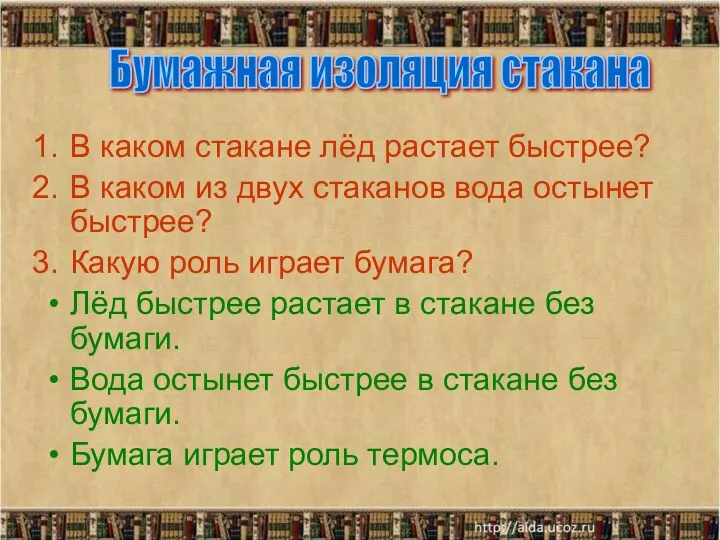 Бумажная изоляция стакана

1. В каком стакане лёд растает быстрее?
2. В каком из двух стаканов вода остынет быстрее?
3. Какую роль играет бумага?

• Лёд быстрее растает в стакане без бумаги.
• Вода остынет быстрее в стакане без бумаги.
• Бумага играет роль термоса.

http://aida.ucoz.ru